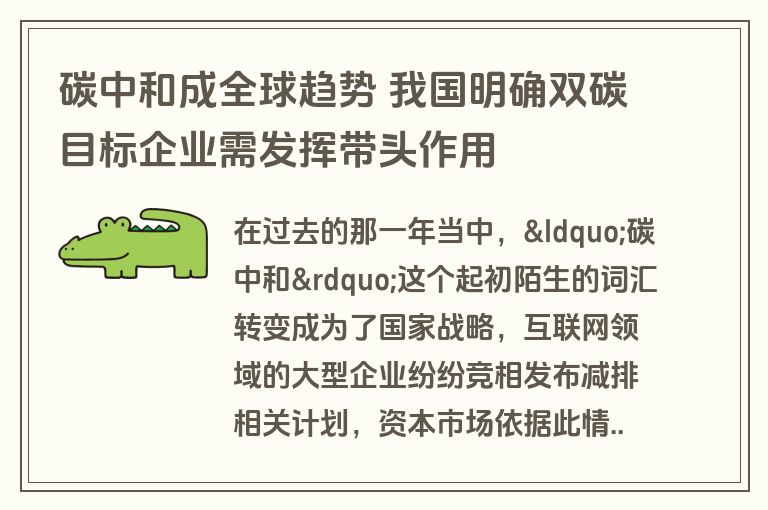 碳中和成全球趋势 我国明确双碳目标企业需发挥带头作用

在过去的那一年当中，&ldquo;碳中和&rdquo;这个起初陌生的词汇转变成为了国家战略，互联网领域的大型企业纷纷竞相发布减排相关计划，资本市场依据此情..